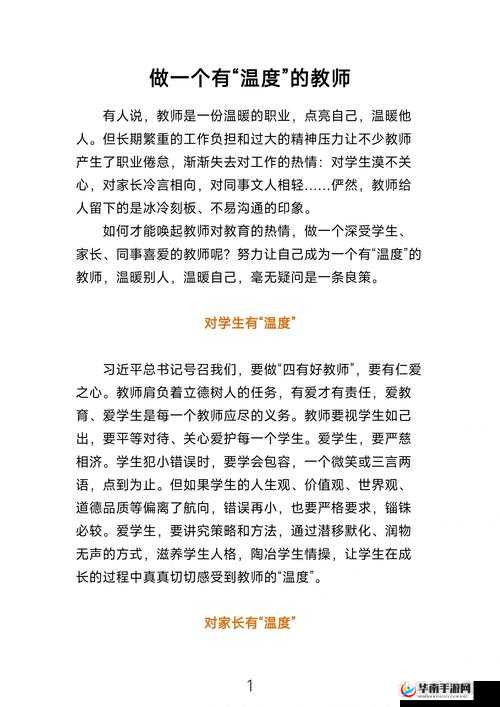 做一个有“温度”的教师

有人说，教师是一份温暖的职业，点亮自己，温暖他人。但长期繁重的工作负担和过大的精神压力让不少教师产生了职业倦怠，渐渐失去对工作的热情：对学生漠不关心，对家长冷言相向，对同事文人相轻……俨然，教师给人留下的是冰冷刻板、不易沟通的印象。

如何才能唤起教师对教育的热情，做一个深受学生、家长、同事喜爱的教师呢？努力让自己成为一个有“温度”的教师，温暖别人，温暖自己，毫无疑问是一条良策。

对学生有“温度”

习近平总书记号召我们，要做“四有好教师”，要有仁爱之心。教师肩负着立德树人的任务，有爱才有责任，爱教育、爱学生是每一个教师应尽的义务。教师要视学生如己出，要平等对待、关心爱护每一个学生。爱学生，要严慈相济。学生犯小错误时，要学会包容，一个微笑或三言两语，点到为止。但如果学生的人生观、价值观、世界观、道德品质等偏离了航向，错误再小，也要严格要求，锱铢必较。爱学生，要讲究策略和方法，通过潜移默化、润物无声的方式，滋养学生人格，陶冶学生情操，让学生在成长的过程中真真切切感受到教师的“温度”。

对家长有“温度”

1

华南手游网